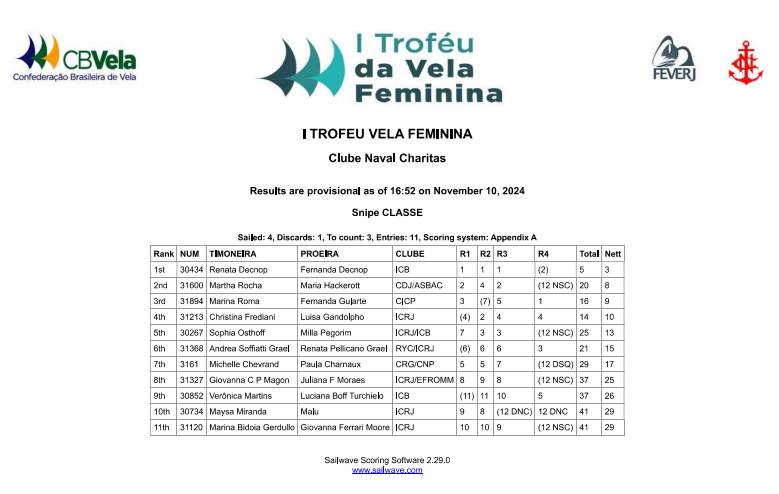 CBVela
Confederação Brasileira de Vela

I Troféu da Vela Feminina

FEVERJ

I TROFEU VELA FEMININA

Clube Naval Charitas

Results are provisional as of 16:52 on November 10, 2024

Snipe CLASSE

Sailed: 4, Discards: 1, To count: 3, Entries: 11, Scoring system: Appendix A

| Rank | NUM | TIMONEIRA | PROEIRA | CLUBE | R1 | R2 | R3 | R4 | Total | Nett |
|---|---|---|---|---|---|---|---|---|---|---|
| 1st | 30434 | Renata Decnop | Fernanda Decnop | ICB | 1 | 1 | 1 | (2) | 5 | 3 |
| 2nd | 31600 | Martha Rocha | Maria Hackerott | CDJ/ASBAC | 2 | 4 | 2 | (12 NSC) | 20 | 8 |
| 3rd | 31894 | Marina Roma | Fernanda Gularte | CICP | 3 | (7) | 5 | 1 | 16 | 9 |
| 4th | 31213 | Christina Frediani | Luisa Gandolpho | ICRJ | (4) | 2 | 4 | 4 | 14 | 10 |
| 5th | 30267 | Sophia Osthoff | Milla Pegorim | ICRJ/ICB | 7 | 3 | 3 | (12 NSC) | 25 | 13 |
| 6th | 31368 | Andrea Soffiatti Grael | Renata Pellicano Grael | RYC/ICRJ | (6) | 6 | 6 | 3 | 21 | 15 |
| 7th | 3161 | Michelle Chevrand | Paula Charnaux | CRG/CNP | 5 | 5 | 7 | (12 DSQ) | 29 | 17 |
| 8th | 31327 | Giovanna C P Magon | Juliana F Moraes | ICRJ/EFROMM | 8 | 9 | 8 | (12 NSC) | 37 | 25 |
| 9th | 30852 | Verônica Martins | Luciana Boff Turchielo | ICB | (11) | 11 | 10 | 5 | 37 | 26 |
| 10th | 30734 | Maysa Miranda | Malu | ICRJ | 9 | 8 | (12 DNC) | 12 DNC | 41 | 29 |
| 11th | 31120 | Marina Bidoia Gerdullo | Giovanna Ferrari Moore | ICRJ | 10 | 10 | 9 | (12 NSC) | 41 | 29 |

Sailwave Scoring Software 2.29.0
www.sailwave.com